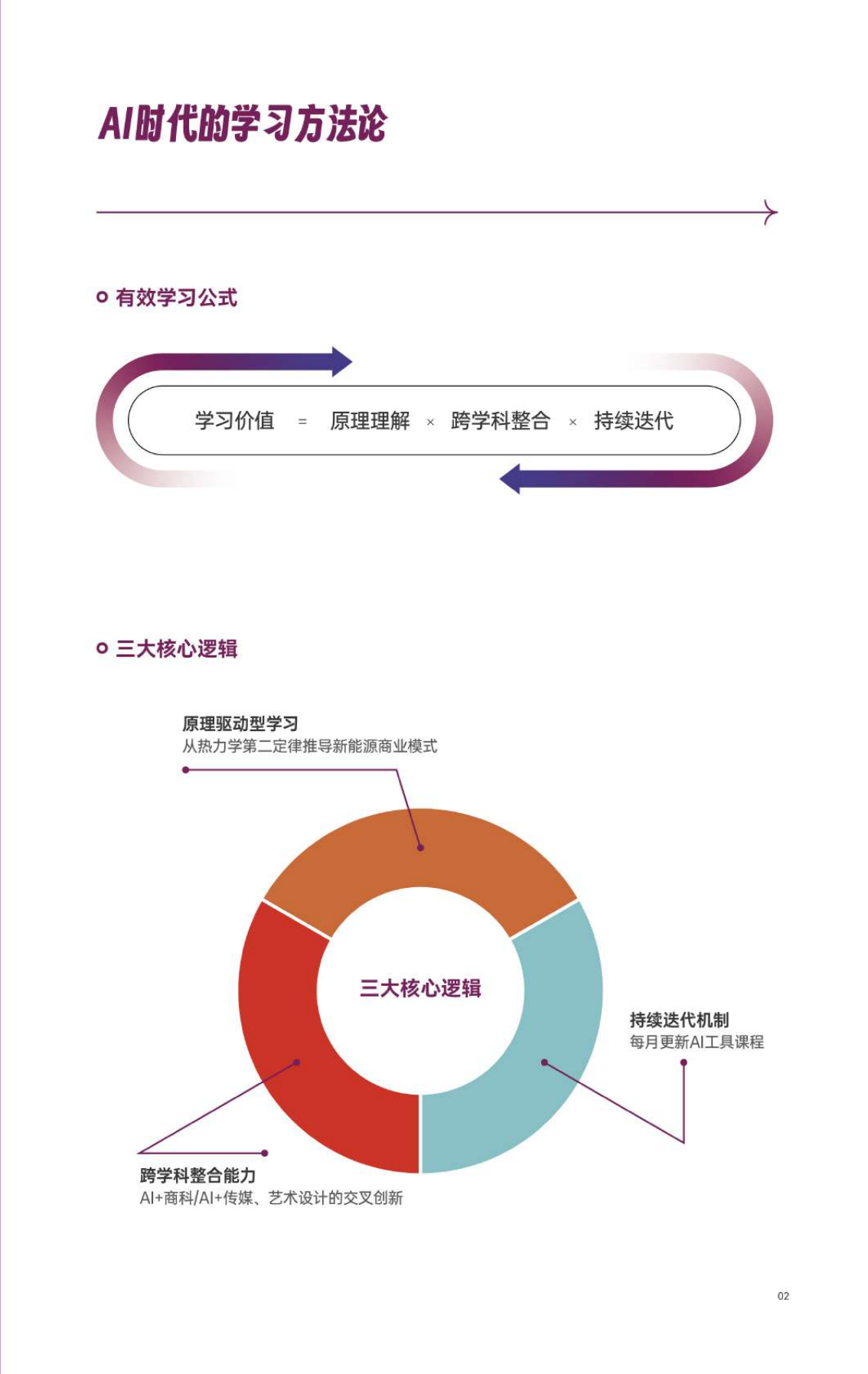 AI时代的学习方法论

有效学习公式

学习价值 = 原理理解 × 跨学科整合 × 持续迭代

三大核心逻辑

原理驱动型学习
从热力学第二定律推导新能源商业模式

三大核心逻辑

持续迭代机制
每月更新AI工具课程

跨学科整合能力
AI+商科/AI+传媒、艺术设计的交叉创新

02